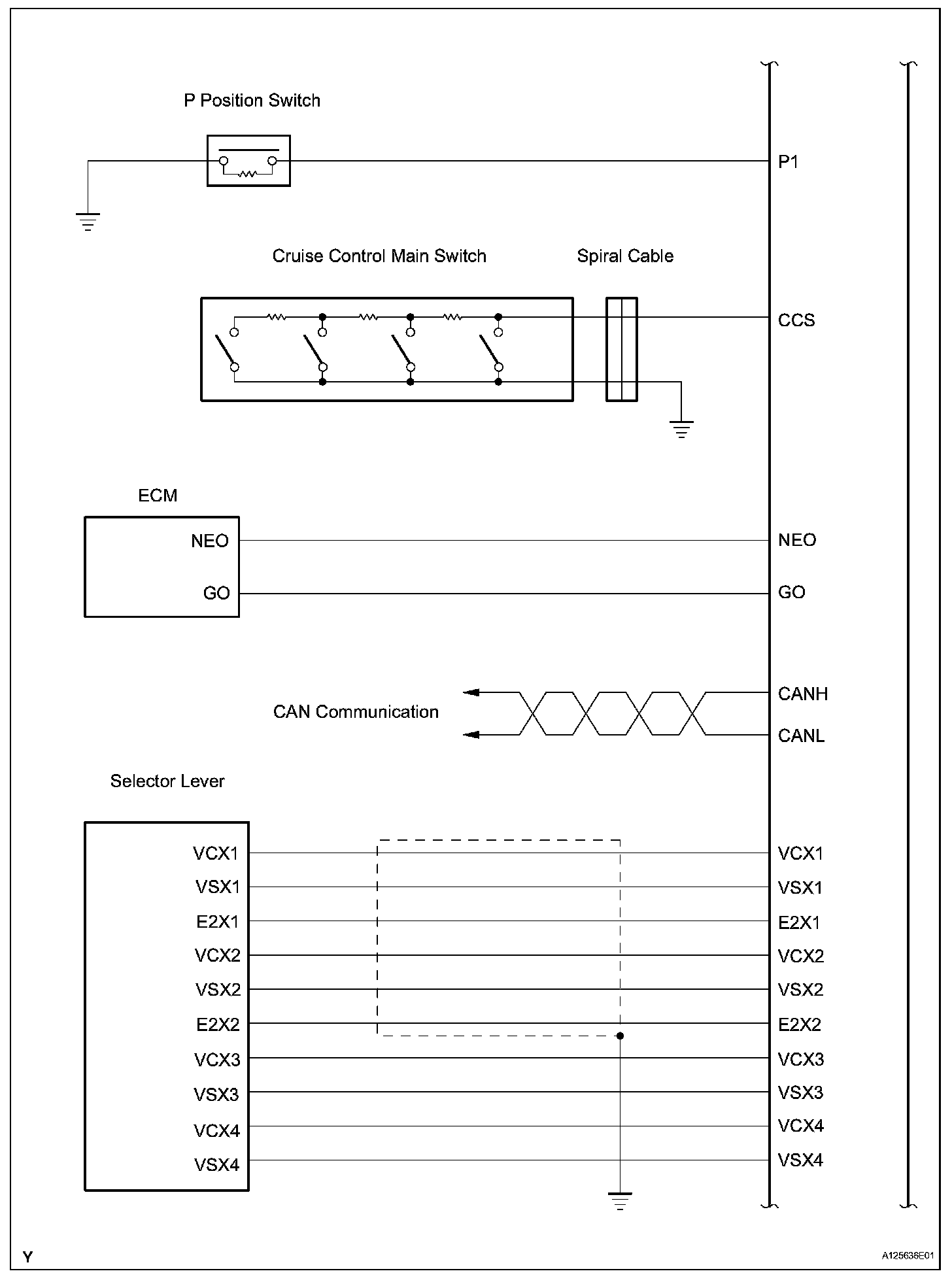 P Position Switch

P1

Cruise Control Main Switch

Spiral Cable

CCS

ECM

NEO

GO

NEO

GO

CAN Communication

CANH

CANL

Selector Lever

VCX1
VSX1
E2X1
VCX2
VSX2
E2X2
VCX3
VSX3
VCX4
VSX4

VCX1
VSX1
E2X1
VCX2
VSX2
E2X2
VCX3
VSX3
VCX4
VSX4

Y

A125636E01